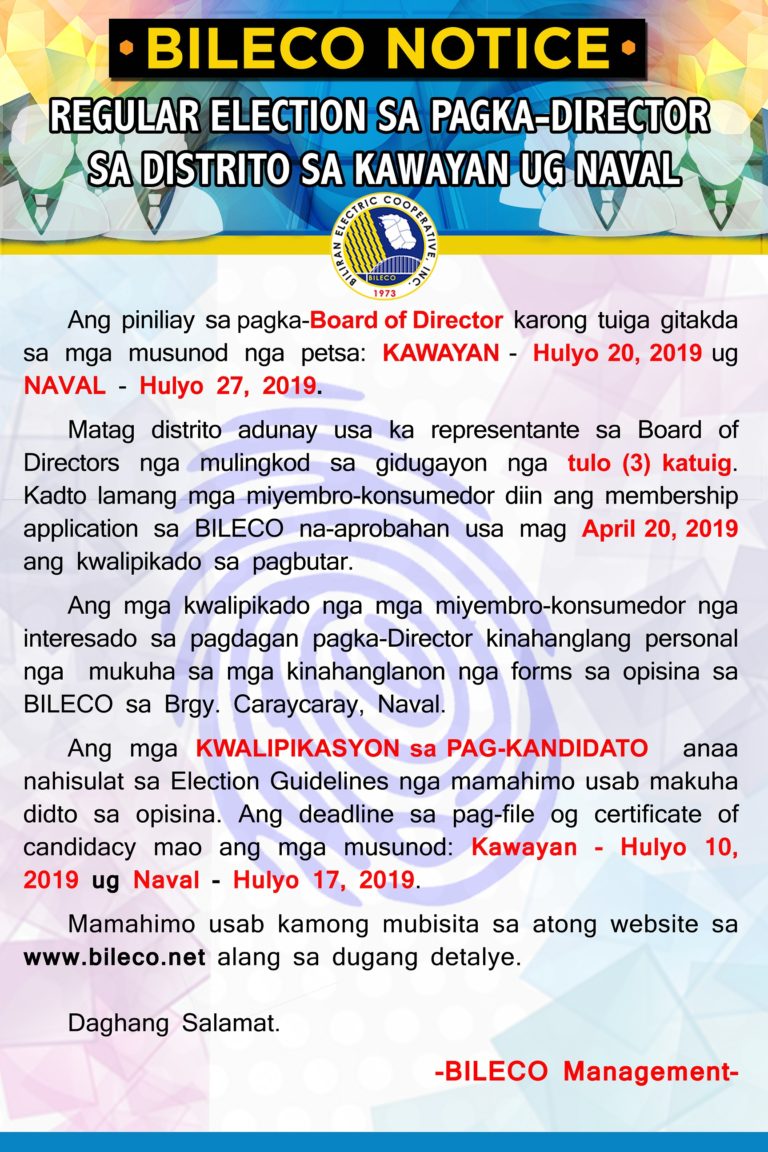 BILECO NOTICE

REGULAR ELECTION SA PAGKA-DIRECTOR SA DISTRITO SA KAWAYAN UG NAVAL

BILIRAN ELECTRIC COOPERATIVE, INC.
BILECO
1973

Ang piniliay sa pagka-Board of Director karong tuiga gitakda sa mga musunod nga petsa: KAWAYAN - Hulyo 20, 2019 ug NAVAL - Hulyo 27, 2019.

Matag distrito adunay usa ka representante sa Board of Directors nga mulingkod sa gidugayon nga tulo (3) katuig. Kadto lamang mga miyembro-konsumedor diin ang membership application sa BILECO na-aprobahan usa mag April 20, 2019 ang kwalipikado sa pagbutar.

Ang mga kwalipikado nga mga miyembro-konsumedor nga interesado sa pagdagan pagka-Director kinahanglang personal nga mukuha sa mga kinahanglanon nga forms sa opisina sa BILECO sa Brgy. Caraycaray, Naval.

Ang mga KWALIPIKASYON sa PAG-KANDIDATO anaa nahisulat sa Election Guidelines nga mamahimo usab makuha didto sa opisina. Ang deadline sa pag-file og certificate of candidacy mao ang mga musunod: Kawayan - Hulyo 10, 2019 ug Naval - Hulyo 17, 2019.

Mamahimo usab kamong mubisita sa atong website sa www.bileco.net alang sa dugang detalye.

Daghang Salamat.

-BILECO Management-